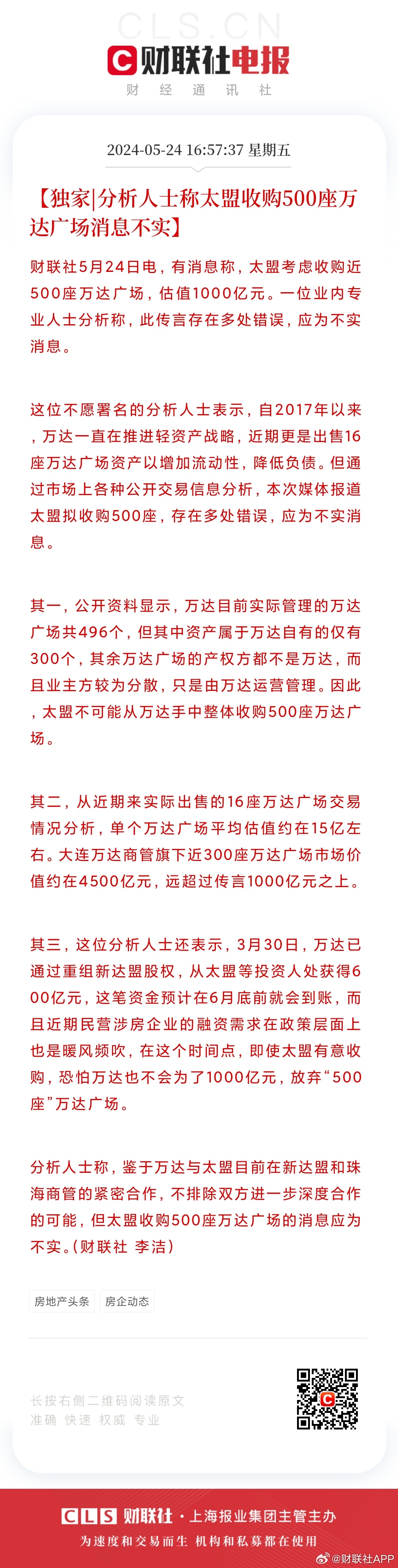 CLS.CN

财联社电报

财 经 通 讯 社

2024-05-24 16:57:37 星期五

【独家|分析人士称太盟收购500座万达广场消息不实】

财联社5月24日电，有消息称，太盟考虑收购近500座万达广场，估值1000亿元。一位业内专业人士分析称，此传言存在多处错误，应为不实消息。

这位不愿署名的分析人士表示，自2017年以来，万达一直在推进轻资产战略，近期更是出售16座万达广场资产以增加流动性，降低负债。但通过市场上各种公开交易信息分析，本次媒体报道太盟拟收购500座，存在多处错误，应为不实消息。

其一，公开资料显示，万达目前实际管理的万达广场共496个，但其中资产属于万达自有的仅有300个，其余万达广场的产权方都不是万达，而且业主方较为分散，只是由万达运营管理。因此，太盟不可能从万达手中整体收购500座万达广场。

其二，从近期来实际出售的16座万达广场交易情况分析，单个万达广场平均估值约在15亿左右。大连万达商管旗下近300座万达广场市场价值约在4500亿元，远超过传言1000亿元之上。

其三，这位分析人士还表示，3月30日，万达已通过重组新达盟股权，从太盟等投资人处获得600亿元，这笔资金预计在6月底前就会到账，而且近期民营涉房企业的融资需求在政策层面上也是暖风频吹，在这个时间点，即使太盟有意收购，恐怕万达也不会为了1000亿元，放弃“500座”万达广场。

分析人士称，鉴于万达与太盟目前在新达盟和珠海商管的紧密合作，不排除双方进一步深度合作的可能，但太盟收购500座万达广场的消息应为不实。(财联社 李洁)

房地产头条 房企动态

长按右侧二维码阅读原文
准确 快速 权威 专业

CLS 财联社 · 上海报业集团主管主办
为速度和交易而生 机构和私募都在使用

@财联社APP